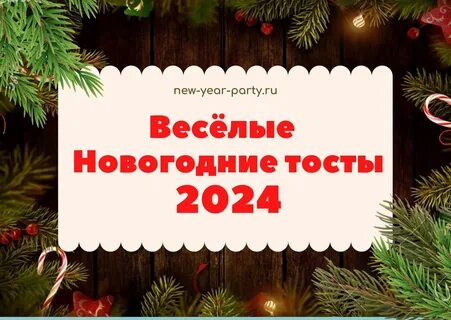 new-year-party.ru

Весёлые Новогодние тосты 2024